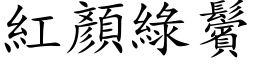 紅顏綠鬢